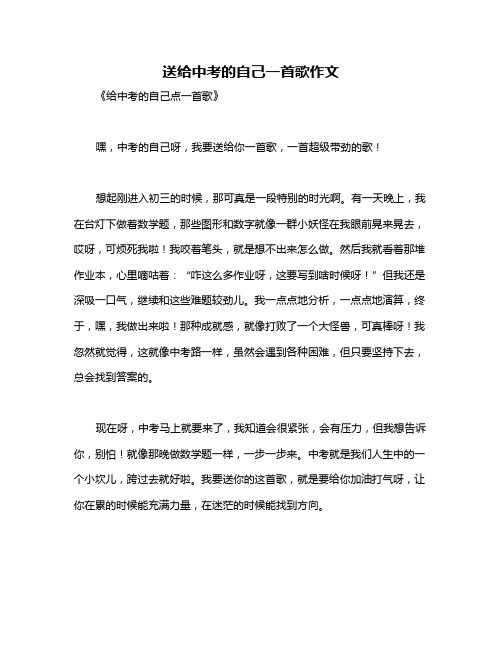 送给中考的自己一首歌作文

《给中考的自己点一首歌》

嘿，中考的自己呀，我要送给你一首歌，一首超级带劲的歌！

想起刚进入初三的时候，那可真是一段特别的时光啊。有一天晚上，我在台灯下做着数学题，那些图形和数字就像一群小妖怪在我眼前晃来晃去，哎呀，可烦死我啦！我咬着笔头，就是想不出来怎么做。然后我就看着那堆作业本，心里嘀咕着：“咋这么多作业呀，这要写到啥时候呀！”但我还是深吸一口气，继续和这些难题较劲儿。我一点点地分析，一点点地演算，终于，嘿，我做出来啦！那种成就感，就像打败了一个大怪兽，可真棒呀！我忽然就觉得，这就像中考路一样，虽然会遇到各种困难，但只要坚持下去，总会找到答案的。

现在呀，中考马上就要来了，我知道会很紧张，会有压力，但我想告诉你，别怕！就像那晚做数学题一样，一步一步来。中考就是我们人生中的一个小坎儿，跨过去就好啦。我要送你的这首歌，就是要给你加油打气呀，让你在累的时候能充满力量，在迷茫的时候能找到方向。